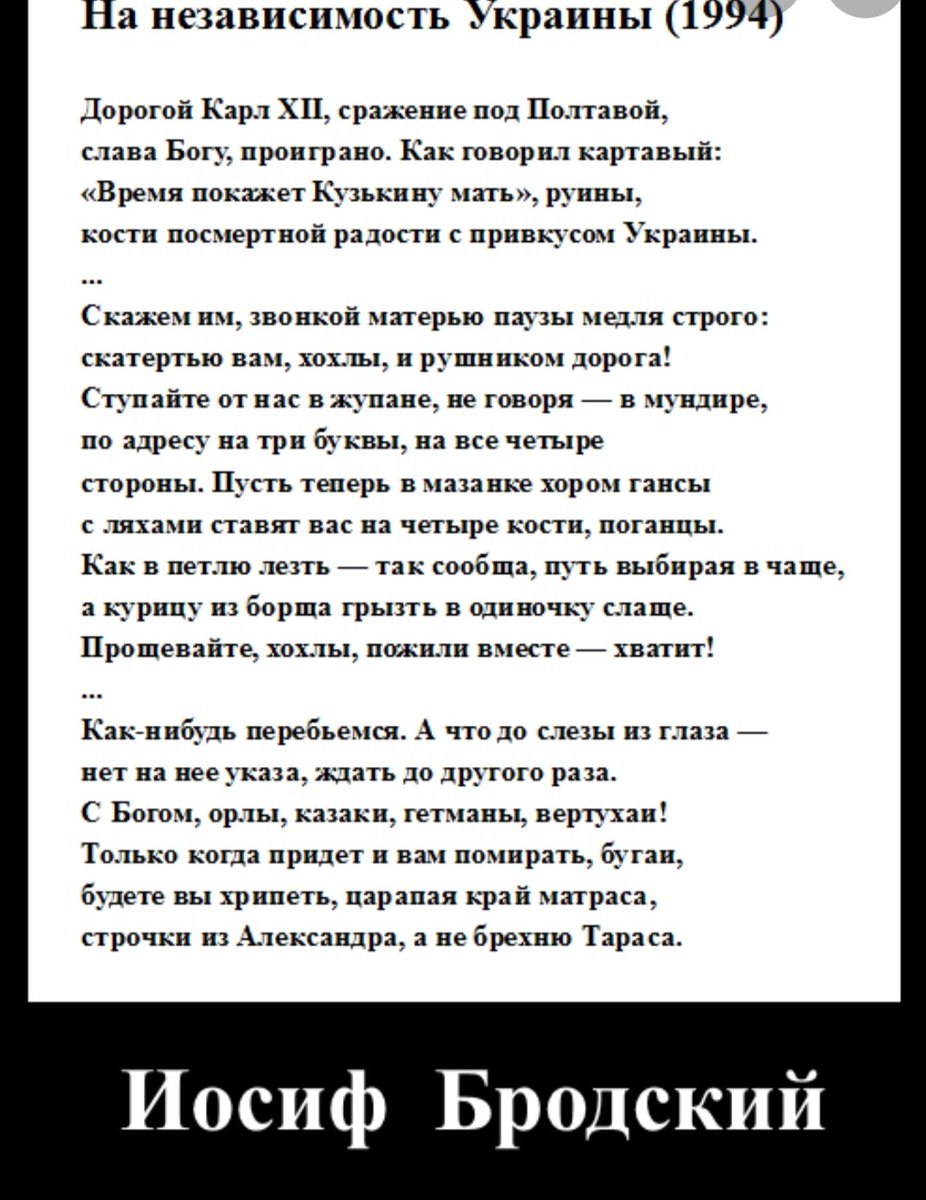 На независимость Украины (1994)

Дорогой Карл XII, сражение под Полтавой,
слава Богу, проиграно. Как говорил картавый:
«Время покажет Кузькину мать», руины,
кости посмертной радости с привкусом Украины.
...
Скажем им, звонкой матерью паузы медля строго:
скатертью вам, хохлы, и рушником дорога!
Ступайте от нас в жупане, не говоря — в мундире,
по адресу на три буквы, на все четыре
стороны. Пусть теперь в мазанке хором гансы
с ляхами ставят вас на четыре кости, поганцы.
Как в петлю лезть — так сообща, путь выбирая в чаще,
а курицу из борща грызть в одиночку слаще.
Прощевайте, хохлы, пожили вместе — хватит!
...
Как-нибудь перебьемся. А что до слезы из глаза —
нет на нее указа, ждать до другого раза.
С Богом, орлы, казаки, гетманы, вертухаи!
Только когда придет и вам помирать, бугаи,
будете вы хрипеть, царапая край матраса,
строчки из Александра, а не брехню Тараса.

Иосиф Бродский